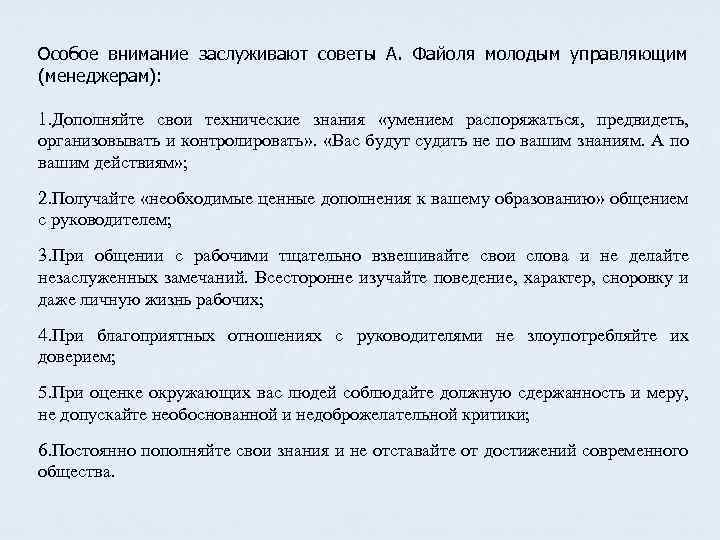 Особое внимание заслуживают советы А. Файоля молодым управляющим (менеджерам):

1.Дополняйте свои технические знания «умением распоряжаться, предвидеть, организовывать и контролировать». «Вас будут судить не по вашим знаниям. А по вашим действиям»;

2.Получайте «необходимые ценные дополнения к вашему образованию» общением с руководителем;

3.При общении с рабочими тщательно взвешивайте свои слова и не делайте незаслуженных замечаний. Всесторонне изучайте поведение, характер, сноровку и даже личную жизнь рабочих;

4.При благоприятных отношениях с руководителями не злоупотребляйте их доверием;

5.При оценке окружающих вас людей соблюдайте должную сдержанность и меру, не допускайте необоснованной и недоброжелательной критики;

6.Постоянно пополняйте свои знания и не отставайте от достижений современного общества.